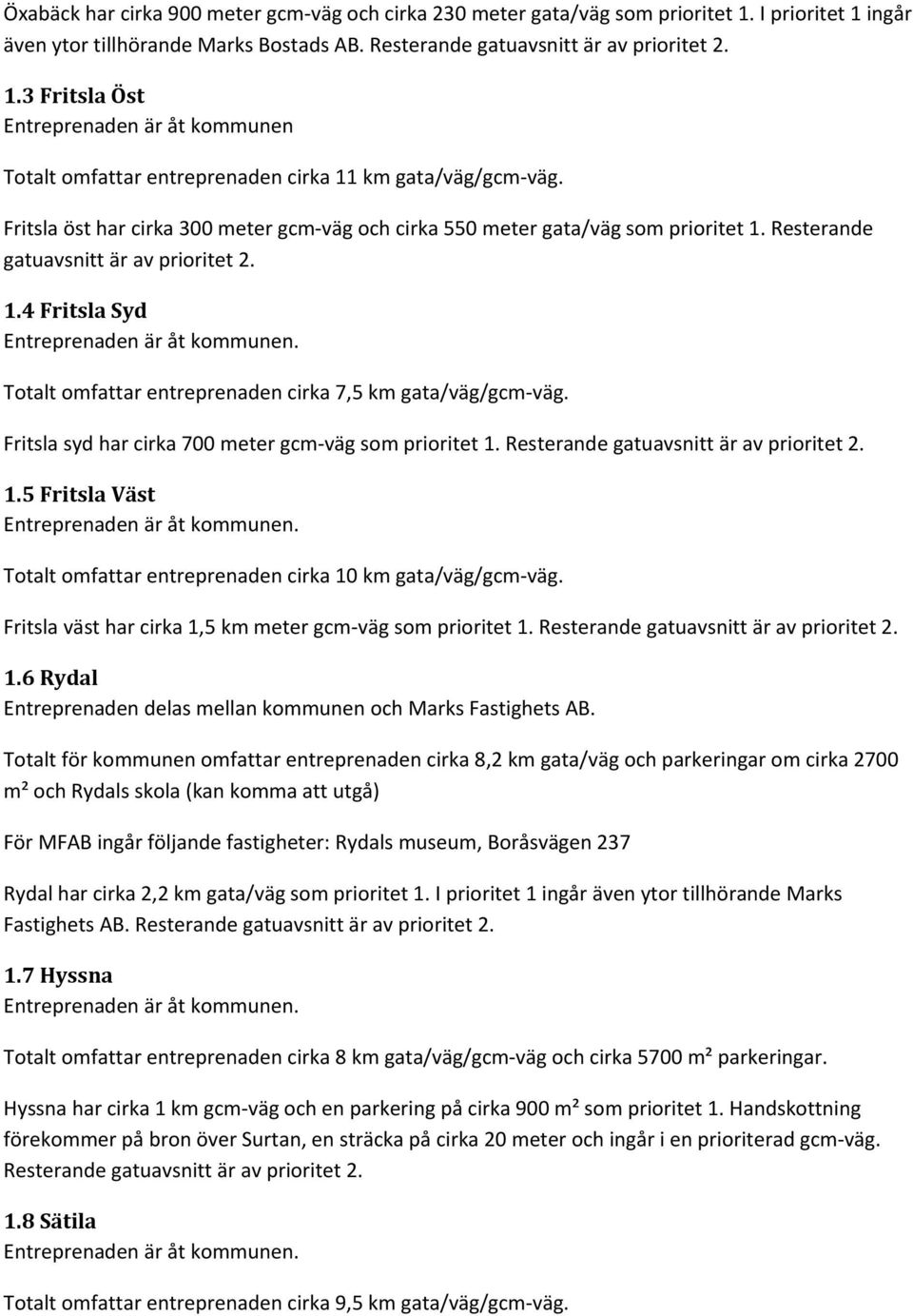 Öxabäck har cirka 900 meter gcm-väg och cirka 230 meter gata/väg som prioritet 1. I prioritet 1 ingår även ytor tillhörande Marks Bostads AB. Resterande gatuavsnitt är av prioritet 2.

1.3 Fritsla Öst
Entreprenaden är åt kommunen

Totalt omfattar entreprenaden cirka 11 km gata/väg/gcm-väg.

Fritsla öst har cirka 300 meter gcm-väg och cirka 550 meter gata/väg som prioritet 1. Resterande gatuavsnitt är av prioritet 2.

1.4 Fritsla Syd
Entreprenaden är åt kommunen.

Totalt omfattar entreprenaden cirka 7,5 km gata/väg/gcm-väg.

Fritsla syd har cirka 700 meter gcm-väg som prioritet 1. Resterande gatuavsnitt är av prioritet 2.

1.5 Fritsla Väst
Entreprenaden är åt kommunen.

Totalt omfattar entreprenaden cirka 10 km gata/väg/gcm-väg.

Fritsla väst har cirka 1,5 km meter gcm-väg som prioritet 1. Resterande gatuavsnitt är av prioritet 2.

1.6 Rydal
Entreprenaden delas mellan kommunen och Marks Fastighets AB.

Totalt för kommunen omfattar entreprenaden cirka 8,2 km gata/väg och parkeringar om cirka 2700 m² och Rydals skola (kan komma att utgå)

För MFAB ingår följande fastigheter: Rydals museum, Boråsvägen 237

Rydal har cirka 2,2 km gata/väg som prioritet 1. I prioritet 1 ingår även ytor tillhörande Marks Fastighets AB. Resterande gatuavsnitt är av prioritet 2.

1.7 Hyssna
Entreprenaden är åt kommunen.

Totalt omfattar entreprenaden cirka 8 km gata/väg/gcm-väg och cirka 5700 m² parkeringar.

Hyssna har cirka 1 km gcm-väg och en parkering på cirka 900 m² som prioritet 1. Handskottning förekommer på bron över Surtan, en sträcka på cirka 20 meter och ingår i en prioriterad gcm-väg. Resterande gatuavsnitt är av prioritet 2.

1.8 Sätila
Entreprenaden är åt kommunen.

Totalt omfattar entreprenaden cirka 9,5 km gata/väg/gcm-väg.